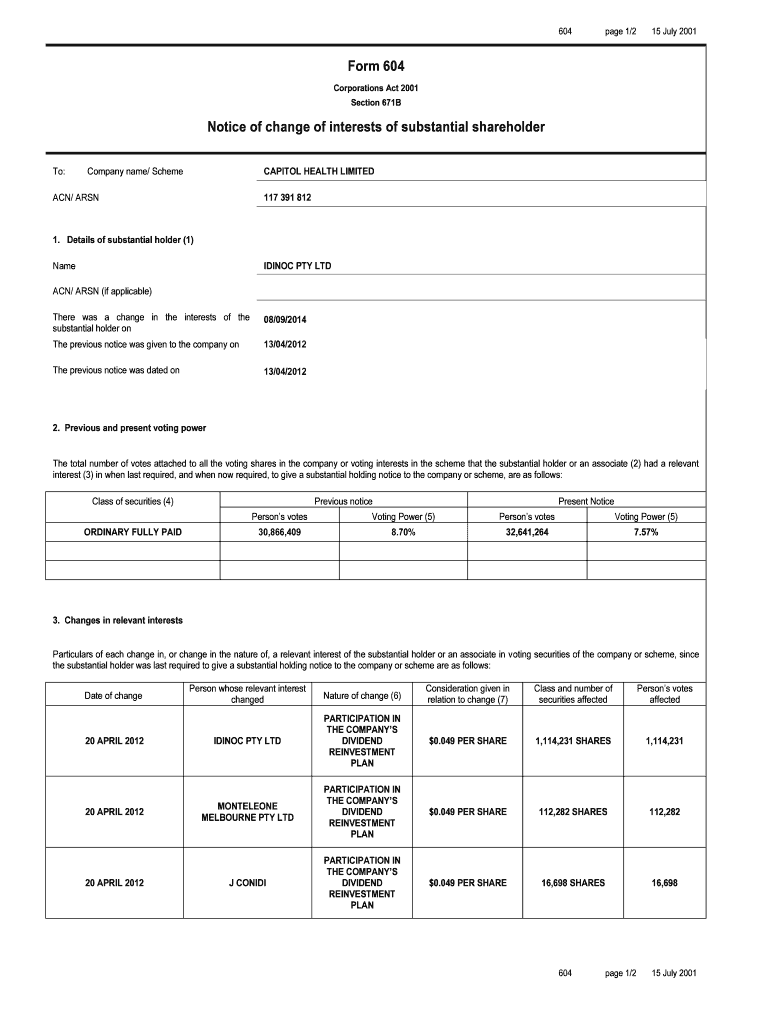 604 page 1/2 15 July 2001

Form 604

Corporations Act 2001
Section 671B

Notice of change of interests of substantial shareholder

To: Company name/ Scheme CAPITOL HEALTH LIMITED

ACN/ ARSN 117 391 812

1. Details of substantial holder (1)

Name IDINOC PTY LTD

ACN/ ARSN (if applicable)

There was a change in the interests of the substantial holder on 08/09/2014

The previous notice was given to the company on 13/04/2012

The previous notice was dated on 13/04/2012

2. Previous and present voting power

The total number of votes attached to all the voting shares in the company or voting interests in the scheme that the substantial holder or an associate (2) had a relevant interest (3) in when last required, and when now required, to give a substantial holding notice to the company or scheme, are as follows:

| Class of securities (4) | Previous notice | | Present Notice | |
|---|---|---|---|---|
| | Person's votes | Voting Power (5) | Person's votes | Voting Power (5) |
| ORDINARY FULLY PAID | 30,866,409 | 8.70% | 32,641,264 | 7.57% |
| | | | | |
| | | | | |

3. Changes in relevant interests

Particulars of each change in, or change in the nature of, a relevant interest of the substantial holder or an associate in voting securities of the company or scheme, since the substantial holder was last required to give a substantial holding notice to the company or scheme are as follows:

| Date of change | Person whose relevant interest changed | Nature of change (6) | Consideration given in relation to change (7) | Class and number of securities affected | Person's votes affected |
|---|---|---|---|---|---|
| 20 APRIL 2012 | IDINOC PTY LTD | PARTICIPATION IN THE COMPANY'S DIVIDEND REINVESTMENT PLAN | $0.049 PER SHARE | 1,114,231 SHARES | 1,114,231 |
| 20 APRIL 2012 | MONTELEONE MELBOURNE PTY LTD | PARTICIPATION IN THE COMPANY'S DIVIDEND REINVESTMENT PLAN | $0.049 PER SHARE | 112,282 SHARES | 112,282 |
| 20 APRIL 2012 | J CONIDI | PARTICIPATION IN THE COMPANY'S DIVIDEND REINVESTMENT PLAN | $0.049 PER SHARE | 16,698 SHARES | 16,698 |

604 page 1/2 15 July 2001